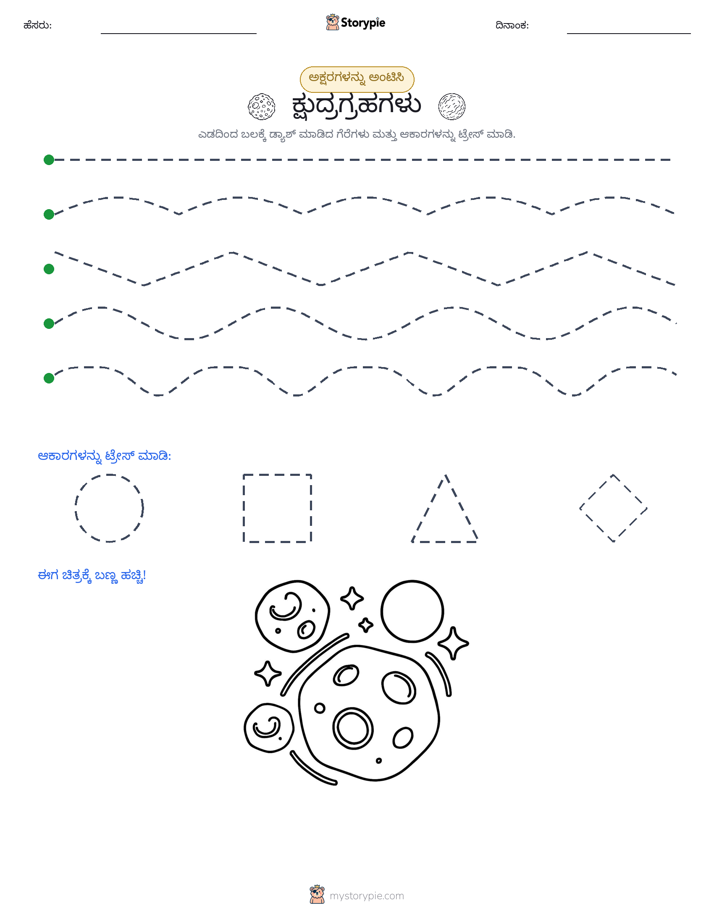 ಹೆಸರು:

Storypie

ದಿನಾಂಕ:

ಅಕ್ಷರಗಳನ್ನು ಅಂಟಿಸಿ

ಕ್ಷುದ್ರಗ್ರಹಗಳು

ಎಡದಿಂದ ಬಲಕ್ಕೆ ಡ್ಯಾಶ್ ಮಾಡಿದ ಗೆರೆಗಳು ಮತ್ತು ಆಕಾರಗಳನ್ನು ಟ್ರೇಸ್ ಮಾಡಿ.

ಆಕಾರಗಳನ್ನು ಟ್ರೇಸ್ ಮಾಡಿ:

ಈಗ ಚಿತ್ರಕ್ಕೆ ಬಣ್ಣ ಹಚ್ಚಿ!

mystorypie.com